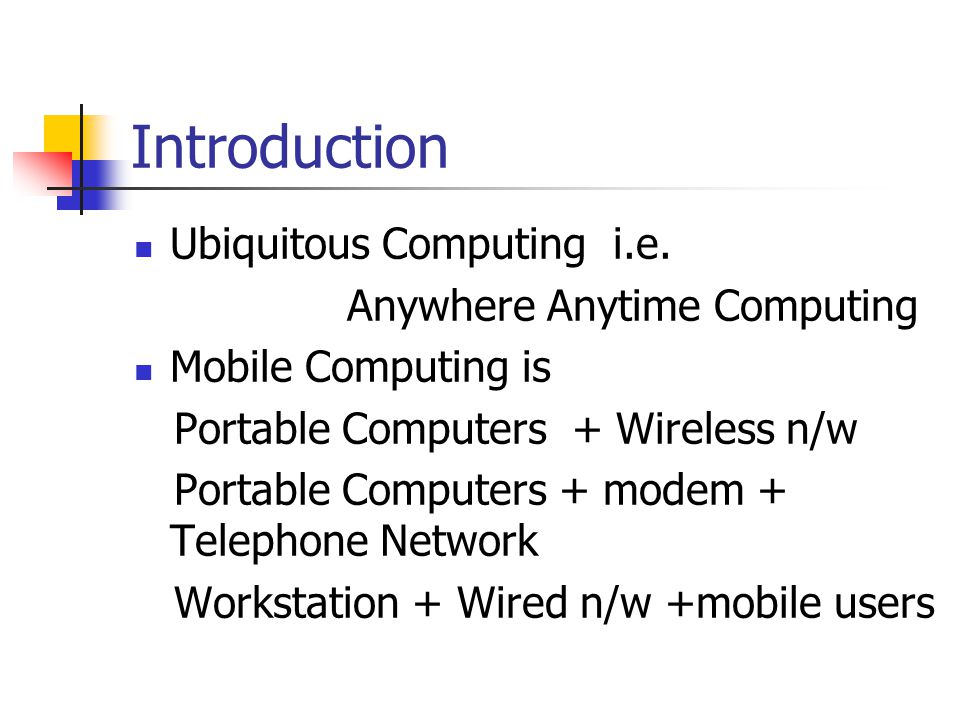 Introduction

• Ubiquitous Computing i.e.
Anywhere Anytime Computing
• Mobile Computing is
Portable Computers + Wireless n/w
Portable Computers + modem + Telephone Network
Workstation + Wired n/w +mobile users